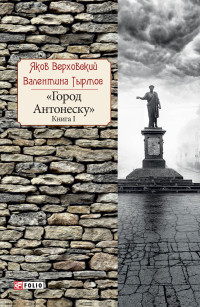 Яков Верховский
Валентина Тырмос
«Город Антонеску»
Книга I

FOLIO